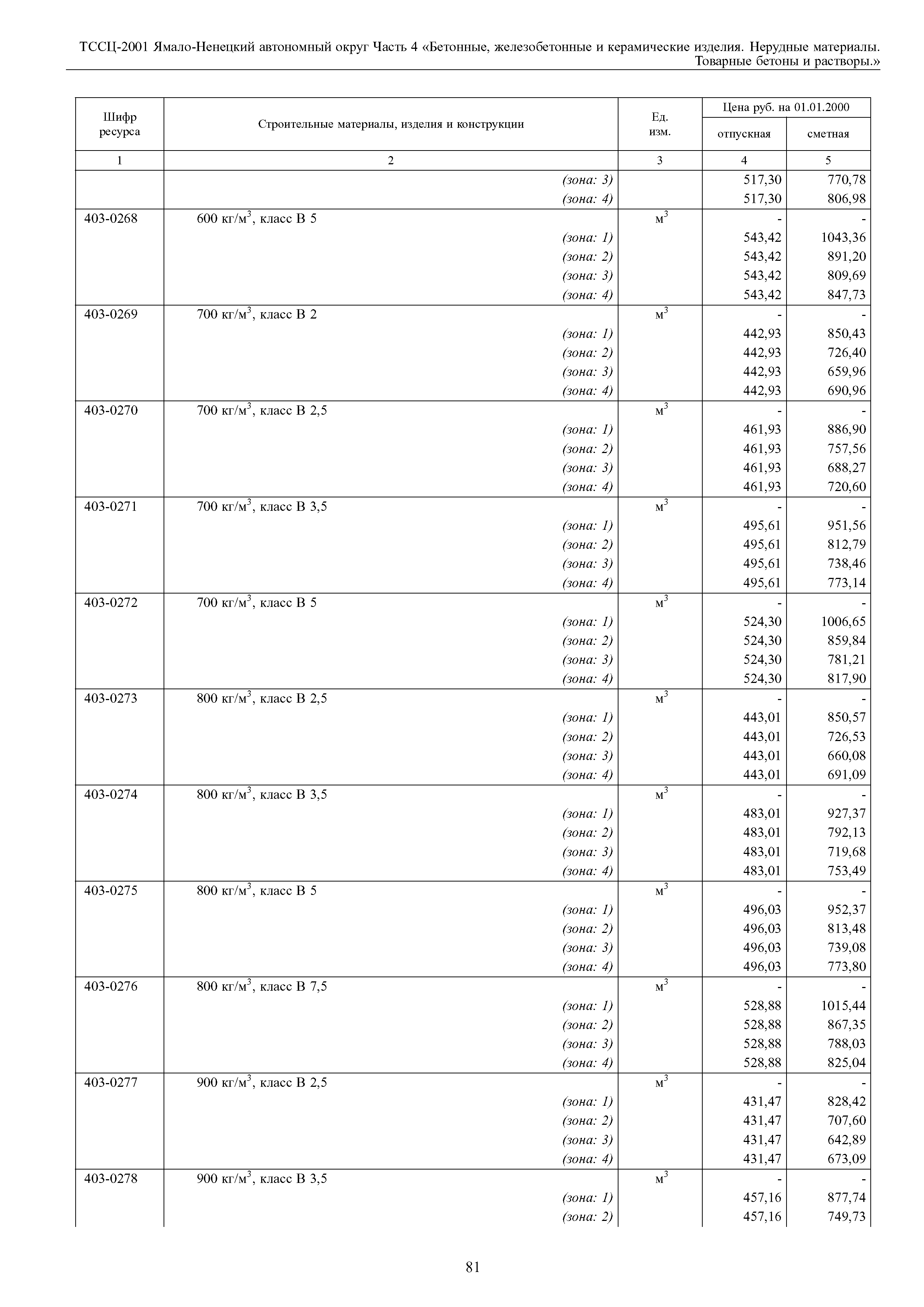 ТССЦ-2001 Ямало-Ненецкий автономный округ Часть 4 «Бетонные, железобетонные и керамические изделия. Нерудные материалы. Товарные бетоны и растворы.»

| Шифр ресурса | Строительные материалы, изделия и конструкции | Ед. изм. | Цена руб. на 01.01.2000 отпускная | Цена руб. на 01.01.2000 сметная |
|---|---|---|---|---|
| 1 | 2 | 3 | 4 | 5 |
| | (зона: 3) | | 517,30 | 770,78 |
| | (зона: 4) | | 517,30 | 806,98 |
| 403-0268 | 600 кг/м$^3$, класс В 5 | м$^3$ | - | - |
| | (зона: 1) | | 543,42 | 1043,36 |
| | (зона: 2) | | 543,42 | 891,20 |
| | (зона: 3) | | 543,42 | 809,69 |
| | (зона: 4) | | 543,42 | 847,73 |
| 403-0269 | 700 кг/м$^3$, класс В 2 | м$^3$ | - | - |
| | (зона: 1) | | 442,93 | 850,43 |
| | (зона: 2) | | 442,93 | 726,40 |
| | (зона: 3) | | 442,93 | 659,96 |
| | (зона: 4) | | 442,93 | 690,96 |
| 403-0270 | 700 кг/м$^3$, класс В 2,5 | м$^3$ | - | - |
| | (зона: 1) | | 461,93 | 886,90 |
| | (зона: 2) | | 461,93 | 757,56 |
| | (зона: 3) | | 461,93 | 688,27 |
| | (зона: 4) | | 461,93 | 720,60 |
| 403-0271 | 700 кг/м$^3$, класс В 3,5 | м$^3$ | - | - |
| | (зона: 1) | | 495,61 | 951,56 |
| | (зона: 2) | | 495,61 | 812,79 |
| | (зона: 3) | | 495,61 | 738,46 |
| | (зона: 4) | | 495,61 | 773,14 |
| 403-0272 | 700 кг/м$^3$, класс В 5 | м$^3$ | - | - |
| | (зона: 1) | | 524,30 | 1006,65 |
| | (зона: 2) | | 524,30 | 859,84 |
| | (зона: 3) | | 524,30 | 781,21 |
| | (зона: 4) | | 524,30 | 817,90 |
| 403-0273 | 800 кг/м$^3$, класс В 2,5 | м$^3$ | - | - |
| | (зона: 1) | | 443,01 | 850,57 |
| | (зона: 2) | | 443,01 | 726,53 |
| | (зона: 3) | | 443,01 | 660,08 |
| | (зона: 4) | | 443,01 | 691,09 |
| 403-0274 | 800 кг/м$^3$, класс В 3,5 | м$^3$ | - | - |
| | (зона: 1) | | 483,01 | 927,37 |
| | (зона: 2) | | 483,01 | 792,13 |
| | (зона: 3) | | 483,01 | 719,68 |
| | (зона: 4) | | 483,01 | 753,49 |
| 403-0275 | 800 кг/м$^3$, класс В 5 | м$^3$ | - | - |
| | (зона: 1) | | 496,03 | 952,37 |
| | (зона: 2) | | 496,03 | 813,48 |
| | (зона: 3) | | 496,03 | 739,08 |
| | (зона: 4) | | 496,03 | 773,80 |
| 403-0276 | 800 кг/м$^3$, класс В 7,5 | м$^3$ | - | - |
| | (зона: 1) | | 528,88 | 1015,44 |
| | (зона: 2) | | 528,88 | 867,35 |
| | (зона: 3) | | 528,88 | 788,03 |
| | (зона: 4) | | 528,88 | 825,04 |
| 403-0277 | 900 кг/м$^3$, класс В 2,5 | м$^3$ | - | - |
| | (зона: 1) | | 431,47 | 828,42 |
| | (зона: 2) | | 431,47 | 707,60 |
| | (зона: 3) | | 431,47 | 642,89 |
| | (зона: 4) | | 431,47 | 673,09 |
| 403-0278 | 900 кг/м$^3$, класс В 3,5 | м$^3$ | - | - |
| | (зона: 1) | | 457,16 | 877,74 |
| | (зона: 2) | | 457,16 | 749,73 |

81